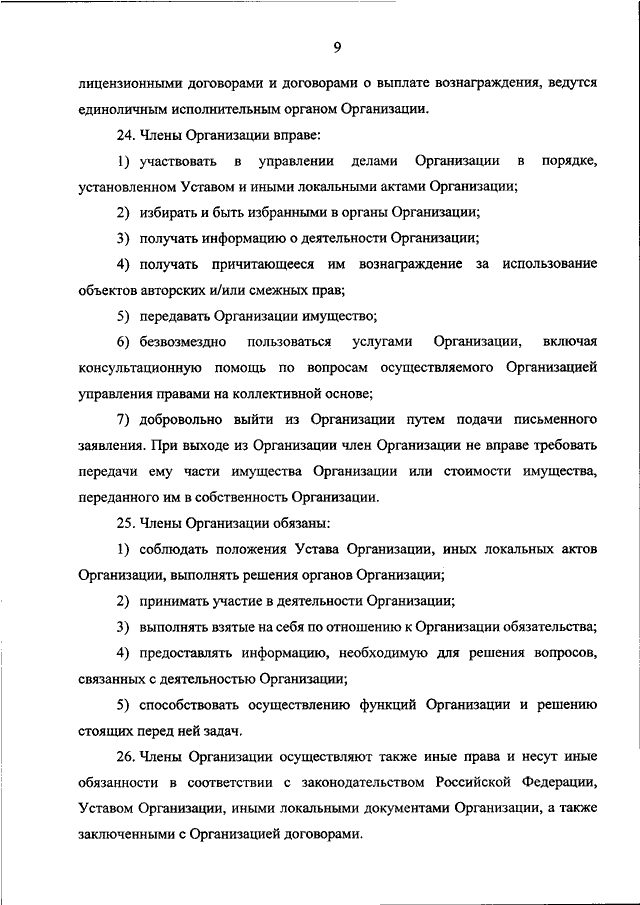 9

лицензионными договорами и договорами о выплате вознаграждения, ведутся единоличным исполнительным органом Организации.

24. Члены Организации вправе:

1) участвовать в управлении делами Организации в порядке, установленном Уставом и иными локальными актами Организации;

2) избирать и быть избранными в органы Организации;

3) получать информацию о деятельности Организации;

4) получать причитающееся им вознаграждение за использование объектов авторских и/или смежных прав;

5) передавать Организации имущество;

6) безвозмездно пользоваться услугами Организации, включая консультационную помощь по вопросам осуществляемого Организацией управления правами на коллективной основе;

7) добровольно выйти из Организации путем подачи письменного заявления. При выходе из Организации член Организации не вправе требовать передачи ему части имущества Организации или стоимости имущества, переданного им в собственность Организации.

25. Члены Организации обязаны:

1) соблюдать положения Устава Организации, иных локальных актов Организации, выполнять решения органов Организации;

2) принимать участие в деятельности Организации;

3) выполнять взятые на себя по отношению к Организации обязательства;

4) предоставлять информацию, необходимую для решения вопросов, связанных с деятельностью Организации;

5) способствовать осуществлению функций Организации и решению стоящих перед ней задач.

26. Члены Организации осуществляют также иные права и несут иные обязанности в соответствии с законодательством Российской Федерации, Уставом Организации, иными локальными документами Организации, а также заключенными с Организацией договорами.